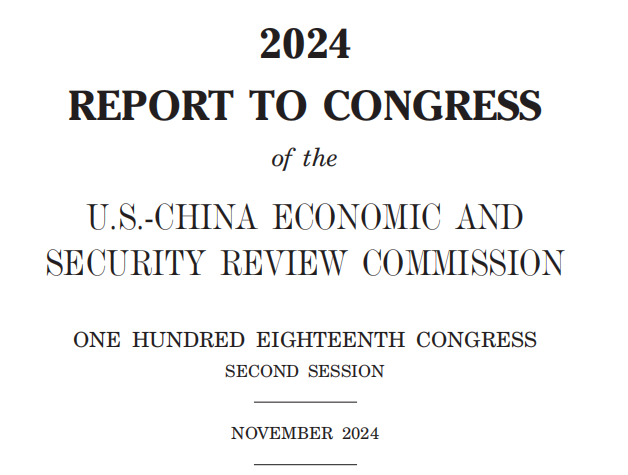 2024
REPORT TO CONGRESS
of the
U.S.-CHINA ECONOMIC AND SECURITY REVIEW COMMISSION

ONE HUNDRED EIGHTEENTH CONGRESS
SECOND SESSION

NOVEMBER 2024